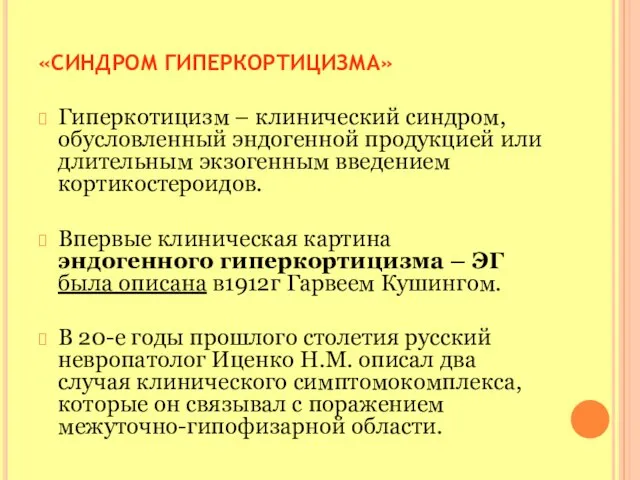 «СИНДРОМ ГИПЕРКОРТИЦИЗМА»

Гиперкотицизм – клинический синдром, обусловленный эндогенной продукцией или длительным экзогенным введением кортикостероидов.

Впервые клиническая картина эндогенного гиперкортицизма – ЭГ была описана в1912г Гарвеем Кушингом.

В 20-е годы прошлого столетия русский невропатолог Иценко Н.М. описал два случая клинического симптомокомплекса, которые он связывал с поражением межуточно-гипофизарной области.